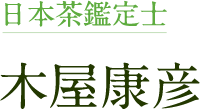 日本茶鑑定士

木屋康彦